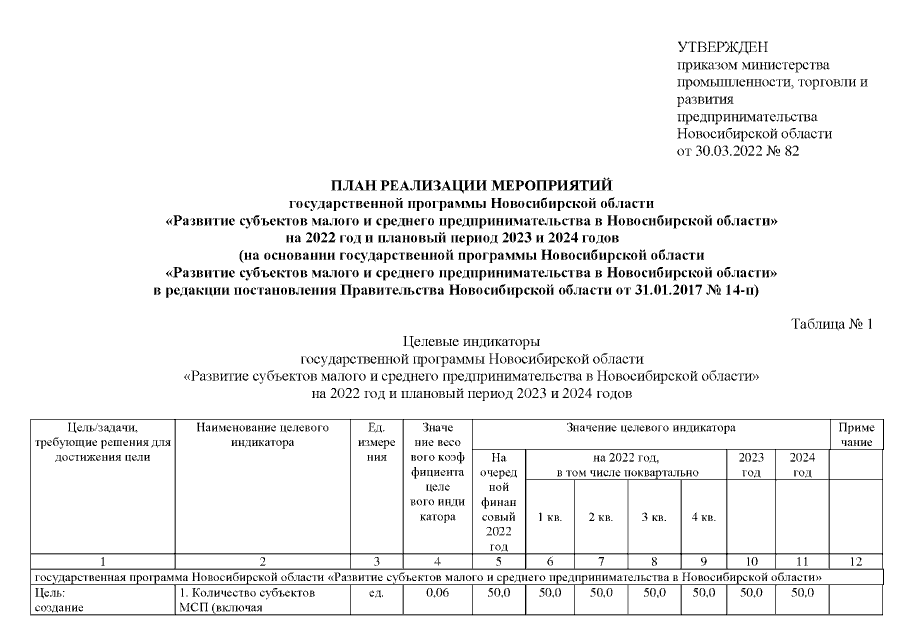 УТВЕРЖДЕН
приказом министерства промышленности, торговли и развития предпринимательства Новосибирской области
от 30.03.2022 № 82

ПЛАН РЕАЛИЗАЦИИ МЕРОПРИЯТИЙ
государственной программы Новосибирской области
«Развитие субъектов малого и среднего предпринимательства в Новосибирской области»
на 2022 год и плановый период 2023 и 2024 годов
(на основании государственной программы Новосибирской области
«Развитие субъектов малого и среднего предпринимательства в Новосибирской области»
в редакции постановления Правительства Новосибирской области от 31.01.2017 № 14-п)

Таблица № 1

Целевые индикаторы
государственной программы Новосибирской области
«Развитие субъектов малого и среднего предпринимательства в Новосибирской области»
на 2022 год и плановый период 2023 и 2024 годов

| Цель/задачи, требующие решения для достижения цели | Наименование целевого индикатора | Ед. измерения | Значение весового коэффициента целевого индикатора | Значение целевого индикатора | | | | | | | Примечание |
|---|---|---|---|---|---|---|---|---|---|---|---|
| | | | | На очередной финансовый 2022 год | на 2022 год, в том числе поквартально | | | | 2023 год | 2024 год | |
| | | | | | 1 кв. | 2 кв. | 3 кв. | 4 кв. | | | |
| 1 | 2 | 3 | 4 | 5 | 6 | 7 | 8 | 9 | 10 | 11 | 12 |
| государственная программа Новосибирской области «Развитие субъектов малого и среднего предпринимательства в Новосибирской области» | | | | | | | | | | | |
| Цель: создание | 1. Количество субъектов МСП (включая | ед. | 0,06 | 50,0 | 50,0 | 50,0 | 50,0 | 50,0 | 50,0 | 50,0 | |